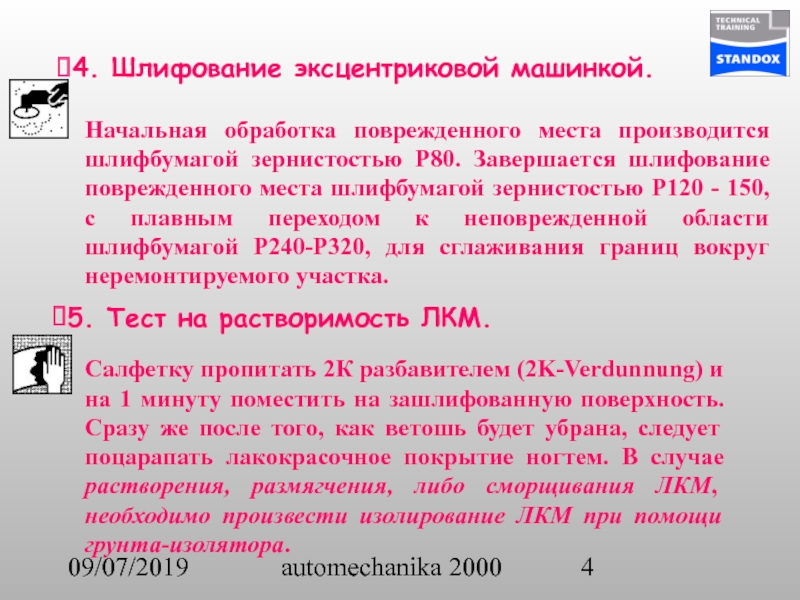 TECHNICAL TRAINING
STANDOX

4. Шлифование эксцентриковой машинкой.

Начальная обработка поврежденного места производится шлифбумагой зернистостью Р80. Завершается шлифование поврежденного места шлифбумагой зернистостью Р120 - 150, с плавным переходом к неповрежденной области шлифбумагой Р240-Р320, для сглаживания границ вокруг неремонтируемого участка.

5. Тест на растворимость ЛКМ.

Салфетку пропитать 2К разбавителем (2K-Verdunnung) и на 1 минуту поместить на зашлифованную поверхность. Сразу же после того, как ветошь будет убрана, следует поцарапать лакокрасочное покрытие ногтем. В случае растворения, размягчения, либо сморщивания ЛКМ, необходимо произвести изолирование ЛКМ при помощи грунта-изолятора.

09/07/2019 automechanika 2000 4